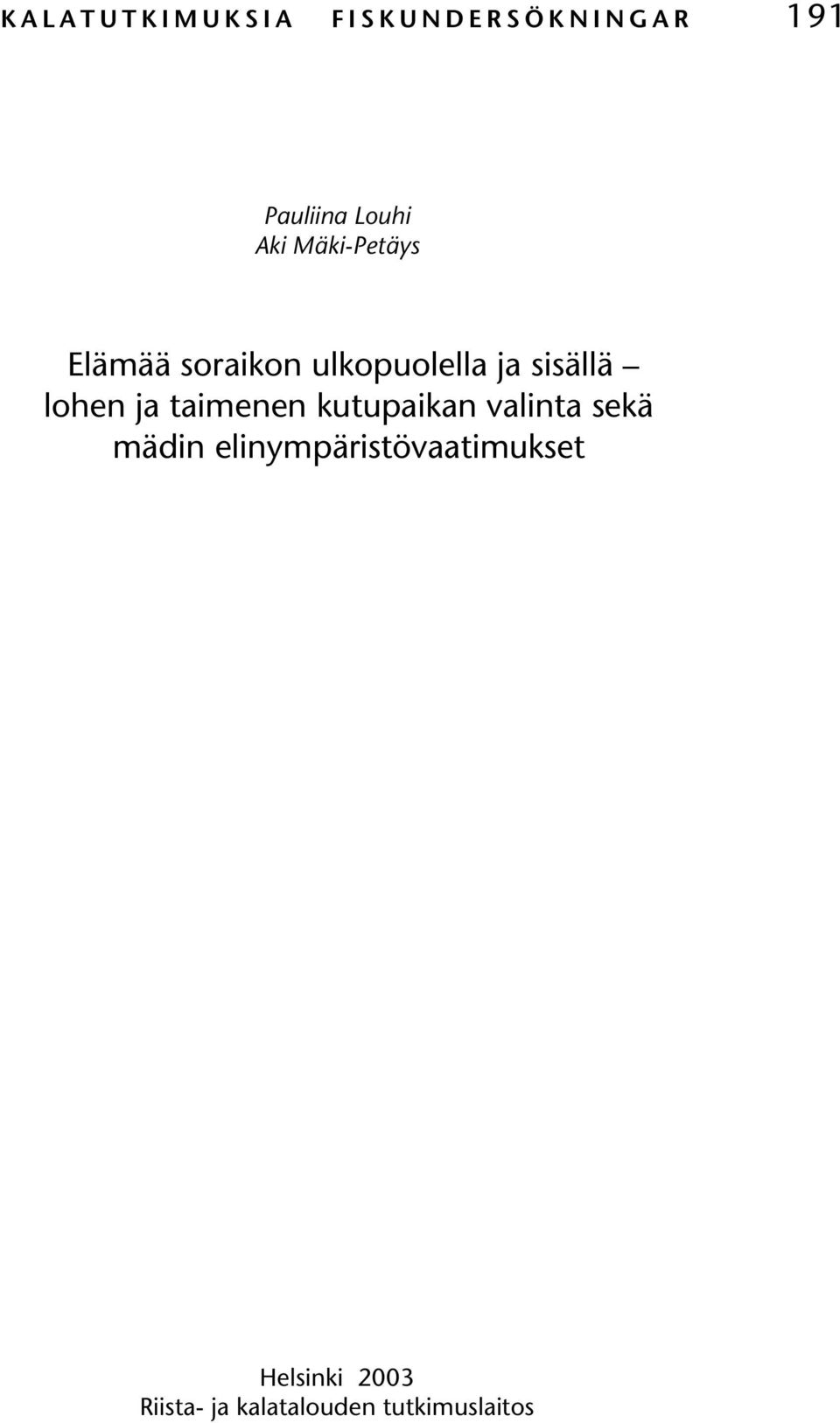 KALATUTKIMUKSIA FISKUNDERSÖKNINGAR 191

Pauliina Louhi
Aki Mäki-Petäys

Elämää soraikon ulkopuolella ja sisällä – lohen ja taimenen kutupaikan valinta sekä mädin elinympäristövaatimukset

Helsinki 2003
Riista- ja kalatalouden tutkimuslaitos